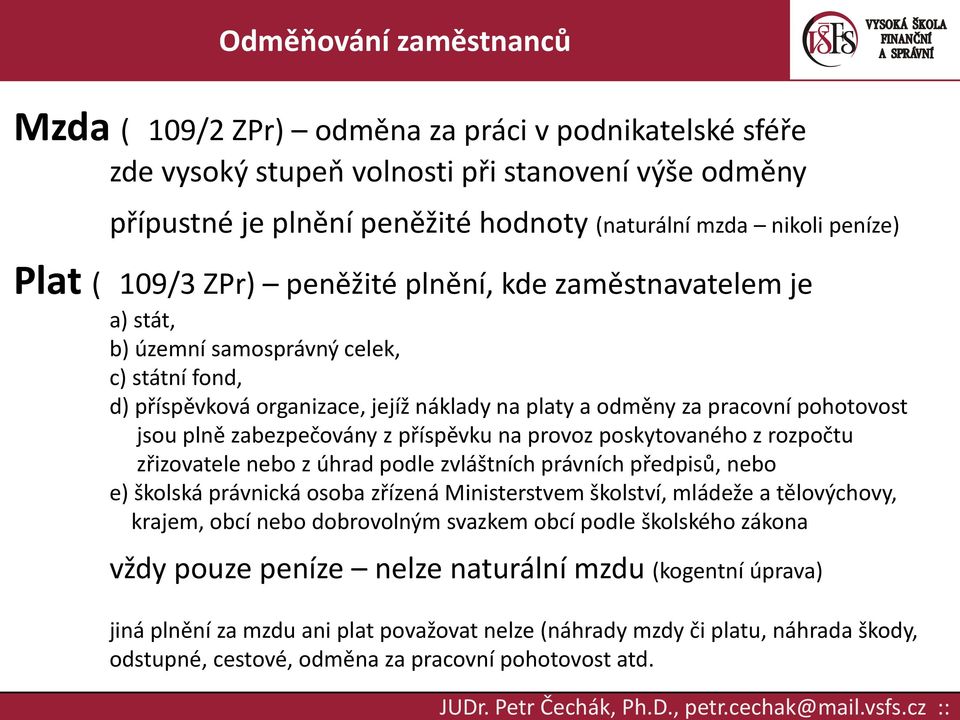 Odměňování zaměstnanců

VŠFS VYSOKÁ ŠKOLA FINANČNÍ A SPRÁVNÍ

Mzda ( 109/2 ZPr) – odměna za práci v podnikatelské sféře
zde vysoký stupeň volnosti při stanovení výše odměny
přípustné je plnění peněžité hodnoty (naturální mzda – nikoli peníze)

Plat ( 109/3 ZPr) – peněžité plnění, kde zaměstnavatelem je
a) stát,
b) územní samosprávný celek,
c) státní fond,
d) příspěvková organizace, jejíž náklady na platy a odměny za pracovní pohotovost jsou plně zabezpečovány z příspěvku na provoz poskytovaného z rozpočtu zřizovatele nebo z úhrad podle zvláštních právních předpisů, nebo
e) školská právnická osoba zřízená Ministerstvem školství, mládeže a tělovýchovy, krajem, obcí nebo dobrovolným svazkem obcí podle školského zákona

vždy pouze peníze – nelze naturální mzdu (kogentní úprava)

jiná plnění za mzdu ani plat považovat nelze (náhrady mzdy či platu, náhrada škody, odstupné, cestové, odměna za pracovní pohotovost atd.

JUDr. Petr Čechák, Ph.D., petr.cechak@mail.vsfs.cz ::